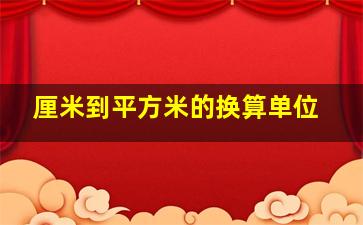 厘米到平方米的换算单位